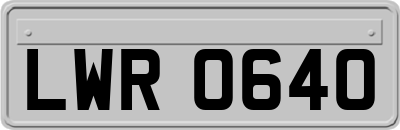 LWR 0640